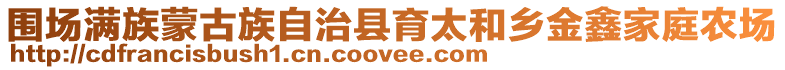 围场满族蒙古族自治县育太和乡金鑫家庭农场
http://cdfrancisbush1.cn.coovee.com